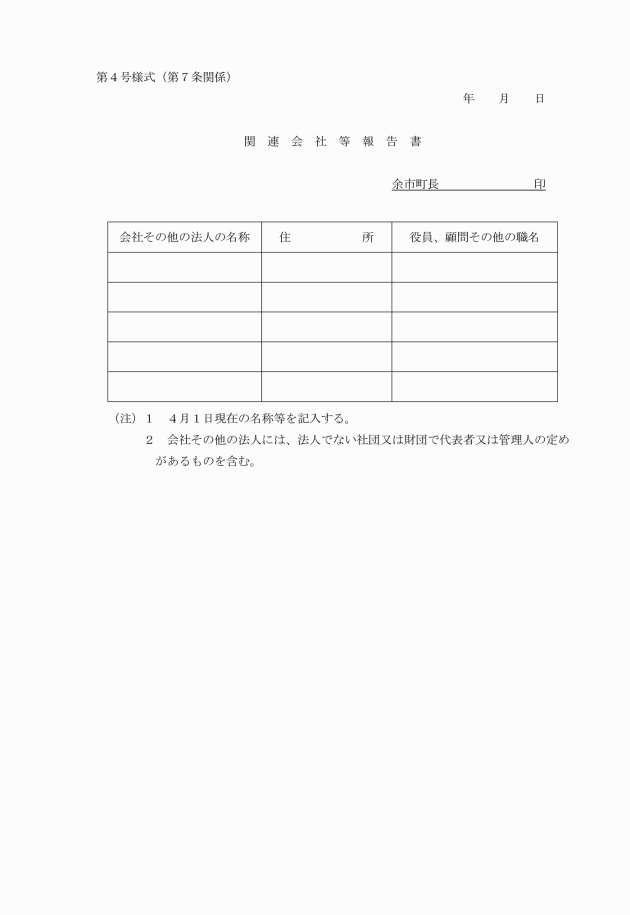 第４号様式（第７条関係）

年　　月　　日

関　連　会　社　等　報　告　書

余市町長　　　　　　　印

| 会社その他の法人の名称 | 住　　　　　所 | 役員、顧問その他の職名 |
|---|---|---|
| | | |
| | | |
| | | |
| | | |
| | | |

（注）１　４月１日現在の名称等を記入する。

２　会社その他の法人には、法人でない社団又は財団で代表者又は管理人の定めがあるものを含む。